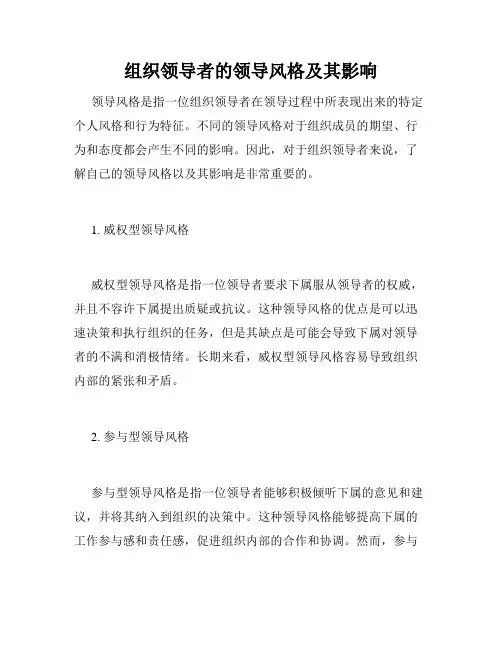 组织领导者的领导风格及其影响

领导风格是指一位组织领导者在领导过程中所表现出来的特定个人风格和行为特征。不同的领导风格对于组织成员的期望、行为和态度都会产生不同的影响。因此，对于组织领导者来说，了解自己的领导风格以及其影响是非常重要的。

1. 威权型领导风格

威权型领导风格是指一位领导者要求下属服从领导者的权威，并且不容许下属提出质疑或抗议。这种领导风格的优点是可以迅速决策和执行组织的任务，但是其缺点是可能会导致下属对领导者的不满和消极情绪。长期来看，威权型领导风格容易导致组织内部的紧张和矛盾。

2. 参与型领导风格

参与型领导风格是指一位领导者能够积极倾听下属的意见和建议，并将其纳入到组织的决策中。这种领导风格能够提高下属的工作参与感和责任感，促进组织内部的合作和协调。然而，参与